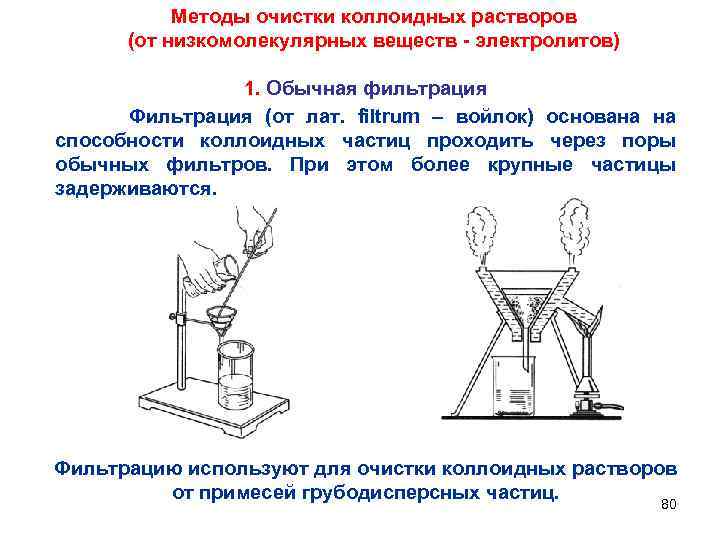 Методы очистки коллоидных растворов
(от низкомолекулярных веществ - электролитов)

1. Обычная фильтрация

Фильтрация (от лат. filtrum – войлок) основана на способности коллоидных частиц проходить через поры обычных фильтров. При этом более крупные частицы задерживаются.

Фильтрацию используют для очистки коллоидных растворов от примесей грубодисперсных частиц.

80